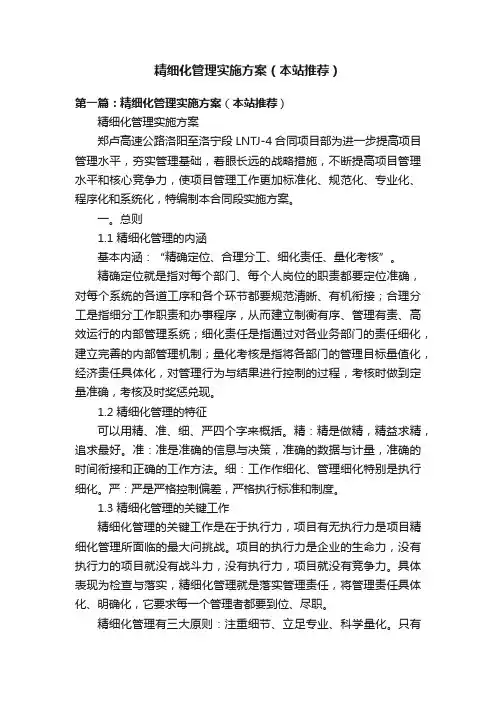 精细化管理实施方案（本站推荐）

第一篇：精细化管理实施方案（本站推荐）

精细化管理实施方案

郑卢高速公路洛阳至洛宁段 LNTJ-4 合同项目部为进一步提高项目管理水平，夯实管理基础，着眼长远的战略措施，不断提高项目管理水平和核心竞争力，使项目管理工作更加标准化、规范化、专业化、程序化和系统化，特编制本合同段实施方案。

一。总则

1.1 精细化管理的内涵

基本内涵：“精确定位、合理分工、细化责任、量化考核”。

精确定位就是指对每个部门、每个人岗位的职责都要定位准确，对每个系统的各道工序和各个环节都要规范清晰、有机衔接；合理分工是指细分工作职责和办事程序，从而建立制衡有序、管理有责、高效运行的内部管理系统；细化责任是指通过对各业务部门的责任细化，建立完善的内部管理机制；量化考核是指将各部门的管理目标量值化，经济责任具体化，对管理行为与结果进行控制的过程，考核时做到定量准确，考核及时奖惩兑现。

1.2 精细化管理的特征

可以用精、准、细、严四个字来概括。精：精是做精，精益求精，追求最好。准：准是准确的信息与决策，准确的数据与计量，准确的时间衔接和正确的工作方法。细：工作作细化、管理细化特别是执行细化。严：严是严格控制偏差，严格执行标准和制度。

1.3 精细化管理的关键工作

精细化管理的关键工作是在于执行力，项目有无执行力是项目精细化管理所面临的最大问挑战。项目的执行力是企业的生命力，没有执行力的项目就没有战斗力，没有执行力，项目就没有竞争力。具体表现为检查与落实，精细化管理就是落实管理责任，将管理责任具体化、明确化，它要求每一个管理者都要到位、尽职。

精细化管理有三大原则：注重细节、立足专业、科学量化。只有